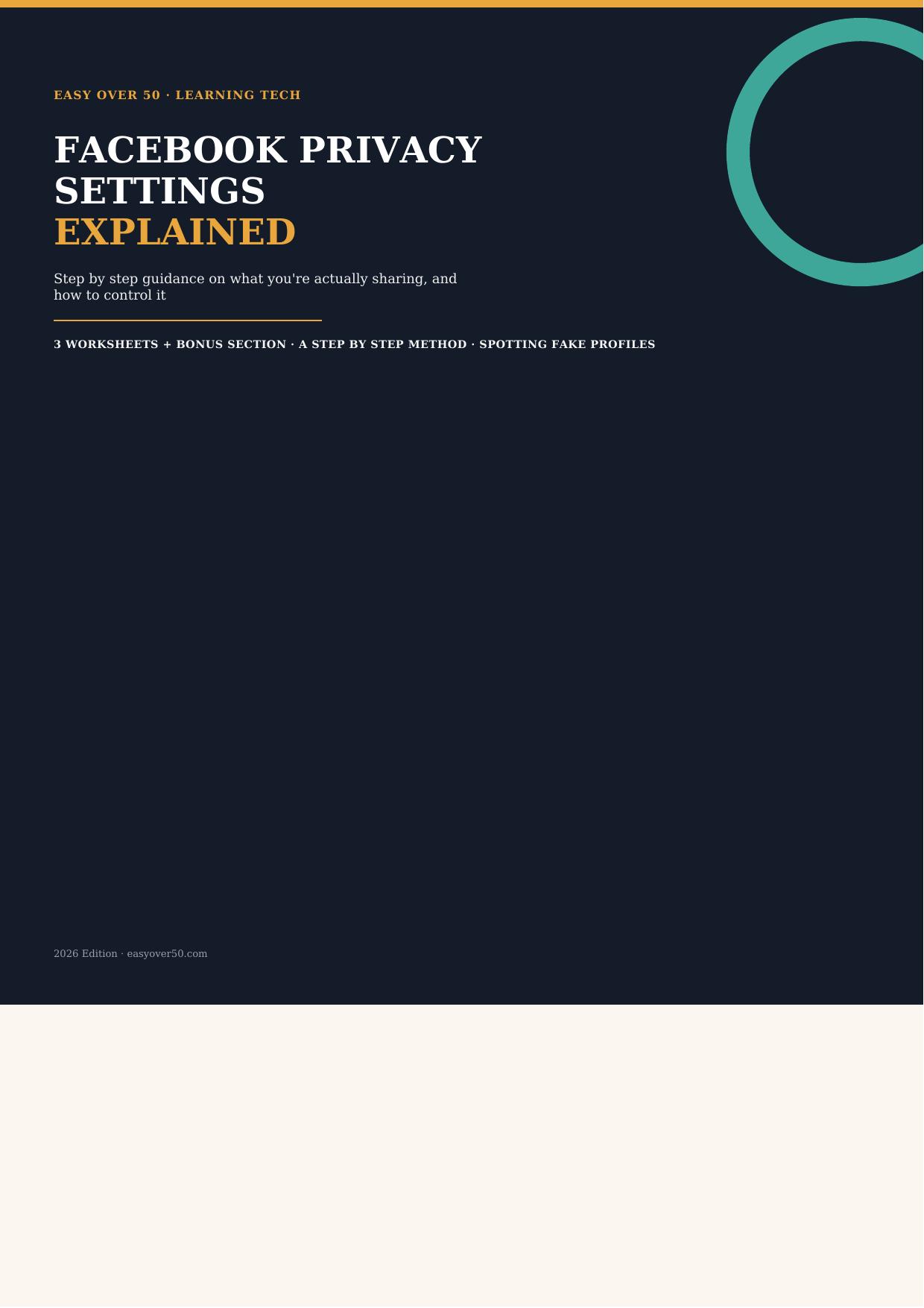 EASY OVER 50 · LEARNING TECH

FACEBOOK PRIVACY SETTINGS EXPLAINED

Step by step guidance on what you're actually sharing, and how to control it

3 WORKSHEETS + BONUS SECTION · A STEP BY STEP METHOD · SPOTTING FAKE PROFILES

2026 Edition · easyover50.com